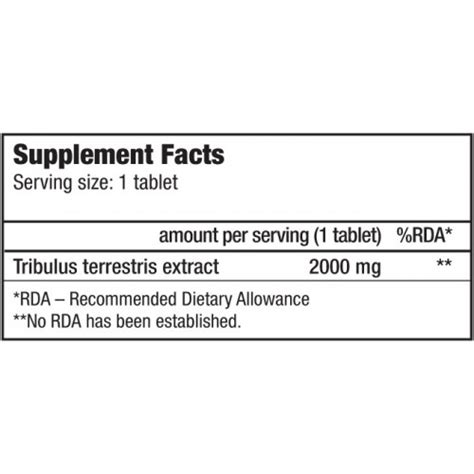 Supplement Facts
Serving size: 1 tablet

| | amount per serving (1 tablet) | %RDA* |
|---|---|---|
| Tribulus terrestris extract | 2000 mg | ** |

*RDA – Recommended Dietary Allowance
**No RDA has been established.